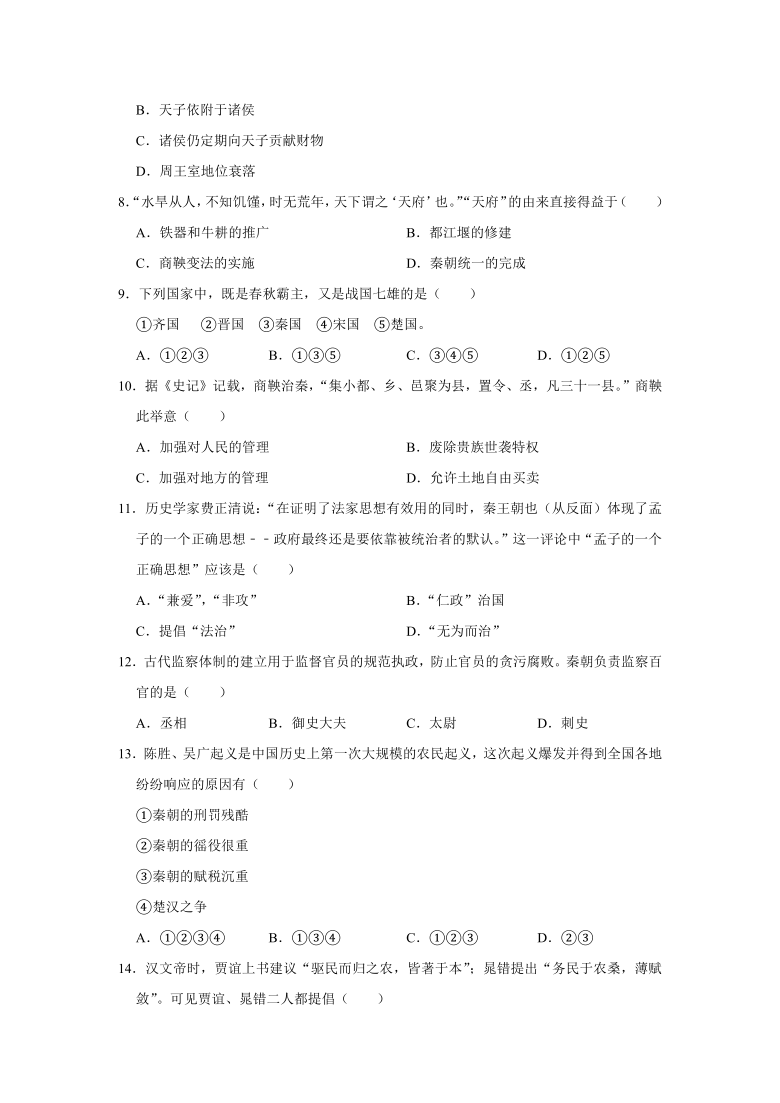 B．天子依附于诸侯

C．诸侯仍定期向天子贡献财物

D．周王室地位衰落

8.“水旱从人，不知饥馑，时无荒年，天下谓之‘天府’也。”“天府”的由来直接得益于（　　）

A．铁器和牛耕的推广

B．都江堰的修建

C．商鞅变法的实施

D．秦朝统一的完成

9．下列国家中，既是春秋霸主，又是战国七雄的是（　　）

①齐国　②晋国　③秦国　④宋国　⑤楚国。

A．①②③

B．①③⑤

C．③④⑤

D．①②⑤

10．据《史记》记载，商鞅治秦，“集小都、乡、邑聚为县，置令、丞，凡三十一县。”商鞅此举意（　　）

A．加强对人民的管理

B．废除贵族世袭特权

C．加强对地方的管理

D．允许土地自由买卖

11．历史学家费正清说：“在证明了法家思想有效用的同时，秦王朝也（从反面）体现了孟子的一个正确思想－－政府最终还是要依靠被统治者的默认。”这一评论中“孟子的一个正确思想”应该是（　　）

A．“兼爱”，“非攻”

B．“仁政”治国

C．提倡“法治”

D．“无为而治”

12．古代监察体制的建立用于监督官员的规范执政，防止官员的贪污腐败。秦朝负责监察百官的是（　　）

A．丞相

B．御史大夫

C．太尉

D．刺史

13．陈胜、吴广起义是中国历史上第一次大规模的农民起义，这次起义爆发并得到全国各地纷纷响应的原因有（　　）

①秦朝的刑罚残酷

②秦朝的徭役很重

③秦朝的赋税沉重

④楚汉之争

A．①②③④

B．①③④

C．①②③

D．②③

14．汉文帝时，贾谊上书建议“驱民而归之农，皆著于本”；晁错提出“务民于农桑，薄赋敛”。可见贾谊、晁错二人都提倡（　　）